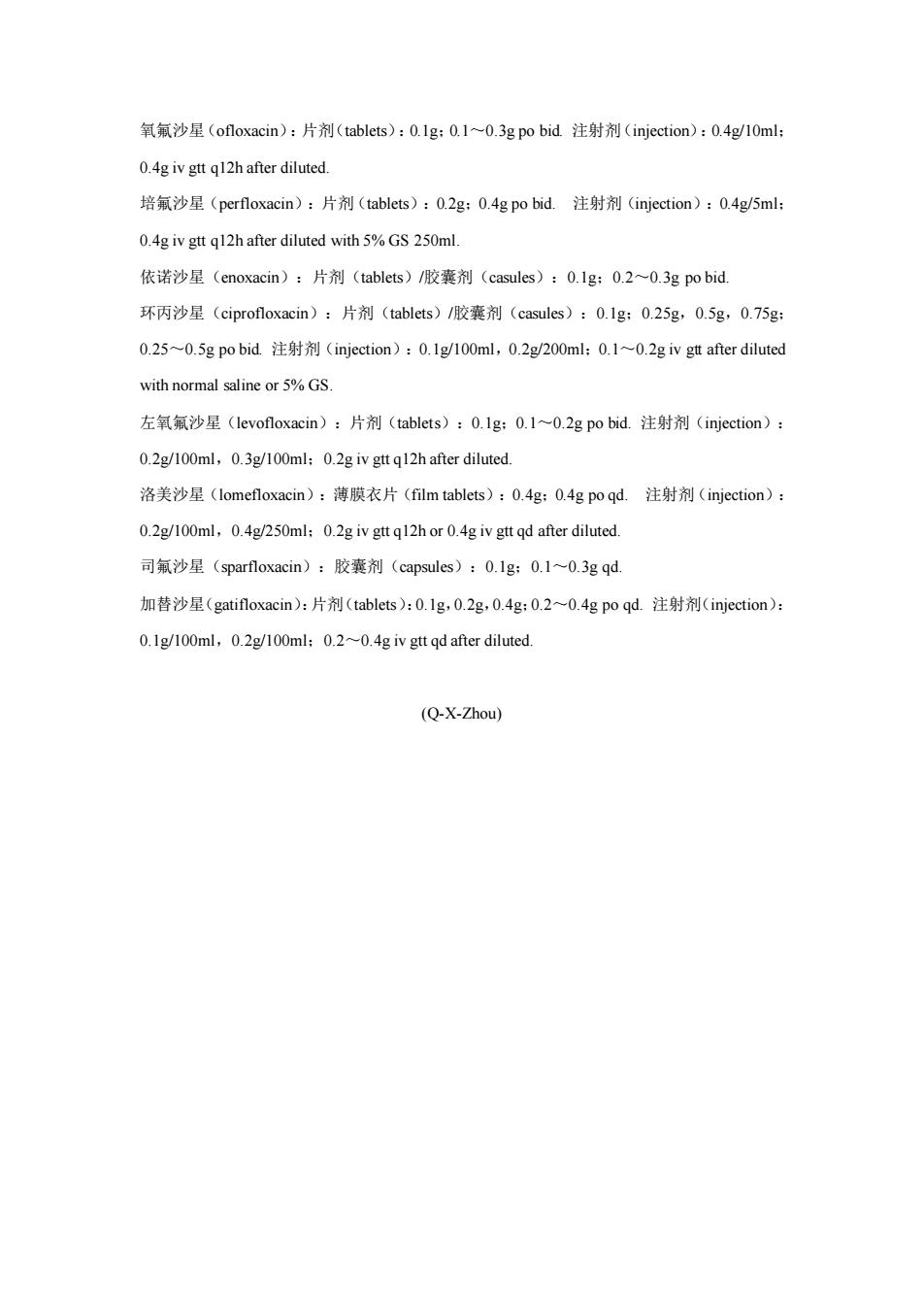 氧氟沙星（ofloxacin）：片剂（tablets）：0.1g；0.1～0.3g po bid. 注射剂（injection）：0.4g/10ml；0.4g iv gtt q12h after diluted.

培氟沙星（perfloxacin）：片剂（tablets）：0.2g；0.4g po bid. 注射剂（injection）：0.4g/5ml；0.4g iv gtt q12h after diluted with 5% GS 250ml.

依诺沙星（enoxacin）：片剂（tablets）/胶囊剂（casules）：0.1g；0.2～0.3g po bid.

环丙沙星（ciprofloxacin）：片剂（tablets）/胶囊剂（casules）：0.1g；0.25g，0.5g，0.75g；0.25～0.5g po bid. 注射剂（injection）：0.1g/100ml，0.2g/200ml；0.1～0.2g iv gtt after diluted with normal saline or 5% GS.

左氧氟沙星（levofloxacin）：片剂（tablets）：0.1g；0.1～0.2g po bid. 注射剂（injection）：0.2g/100ml，0.3g/100ml；0.2g iv gtt q12h after diluted.

洛美沙星（lomefloxacin）：薄膜衣片（film tablets）：0.4g；0.4g po qd. 注射剂（injection）：0.2g/100ml，0.4g/250ml；0.2g iv gtt q12h or 0.4g iv gtt qd after diluted.

司氟沙星（sparfloxacin）：胶囊剂（capsules）：0.1g；0.1～0.3g qd.

加替沙星（gatifloxacin）：片剂（tablets）：0.1g，0.2g，0.4g；0.2～0.4g po qd. 注射剂（injection）：0.1g/100ml，0.2g/100ml；0.2～0.4g iv gtt qd after diluted.

(Q-X-Zhou)